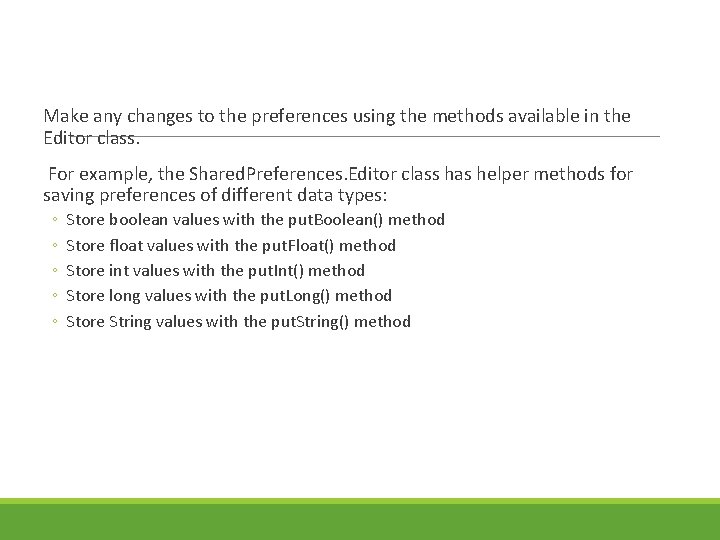 Make any changes to the preferences using the methods available in the Editor class.

For example, the SharedPreferences.Editor class has helper methods for saving preferences of different data types:

◦ Store boolean values with the putBoolean() method
◦ Store float values with the putFloat() method
◦ Store int values with the putInt() method
◦ Store long values with the putLong() method
◦ Store String values with the putString() method